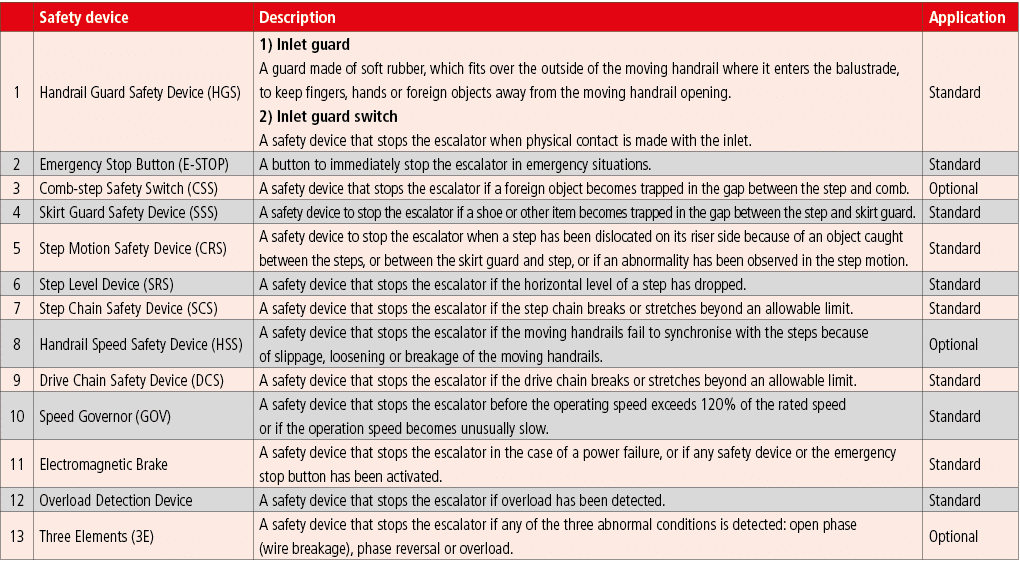 |  | Safety device | Description | Application |
|---|---|---|---|
| 1 | Handrail Guard Safety Device (HGS) | **1) Inlet guard** A guard made of soft rubber, which fits over the outside of the moving handrail where it enters the balustrade, to keep fingers, hands or foreign objects away from the moving handrail opening. **2) Inlet guard switch** A safety device that stops the escalator when physical contact is made with the inlet. | Standard |
| 2 | Emergency Stop Button (E-STOP) | A button to immediately stop the escalator in emergency situations. | Standard |
| 3 | Comb-step Safety Switch (CSS) | A safety device that stops the escalator if a foreign object becomes trapped in the gap between the step and comb. | Optional |
| 4 | Skirt Guard Safety Device (SSS) | A safety device to stop the escalator if a shoe or other item becomes trapped in the gap between the step and skirt guard. | Standard |
| 5 | Step Motion Safety Device (CRS) | A safety device to stop the escalator when a step has been dislocated on its riser side because of an object caught between the steps, or between the skirt guard and step, or if an abnormality has been observed in the step motion. | Standard |
| 6 | Step Level Device (SRS) | A safety device that stops the escalator if the horizontal level of a step has dropped. | Standard |
| 7 | Step Chain Safety Device (SCS) | A safety device that stops the escalator if the step chain breaks or stretches beyond an allowable limit. | Standard |
| 8 | Handrail Speed Safety Device (HSS) | A safety device that stops the escalator if the moving handrails fail to synchronise with the steps because of slippage, loosening or breakage of the moving handrails. | Optional |
| 9 | Drive Chain Safety Device (DCS) | A safety device that stops the escalator if the drive chain breaks or stretches beyond an allowable limit. | Standard |
| 10 | Speed Governor (GOV) | A safety device that stops the escalator before the operating speed exceeds 120% of the rated speed or if the operation speed becomes unusually slow. | Standard |
| 11 | Electromagnetic Brake | A safety device that stops the escalator in the case of a power failure, or if any safety device or the emergency stop button has been activated. | Standard |
| 12 | Overload Detection Device | A safety device that stops the escalator if overload has been detected. | Standard |
| 13 | Three Elements (3E) | A safety device that stops the escalator if any of the three abnormal conditions is detected: open phase (wire breakage), phase reversal or overload. | Optional |